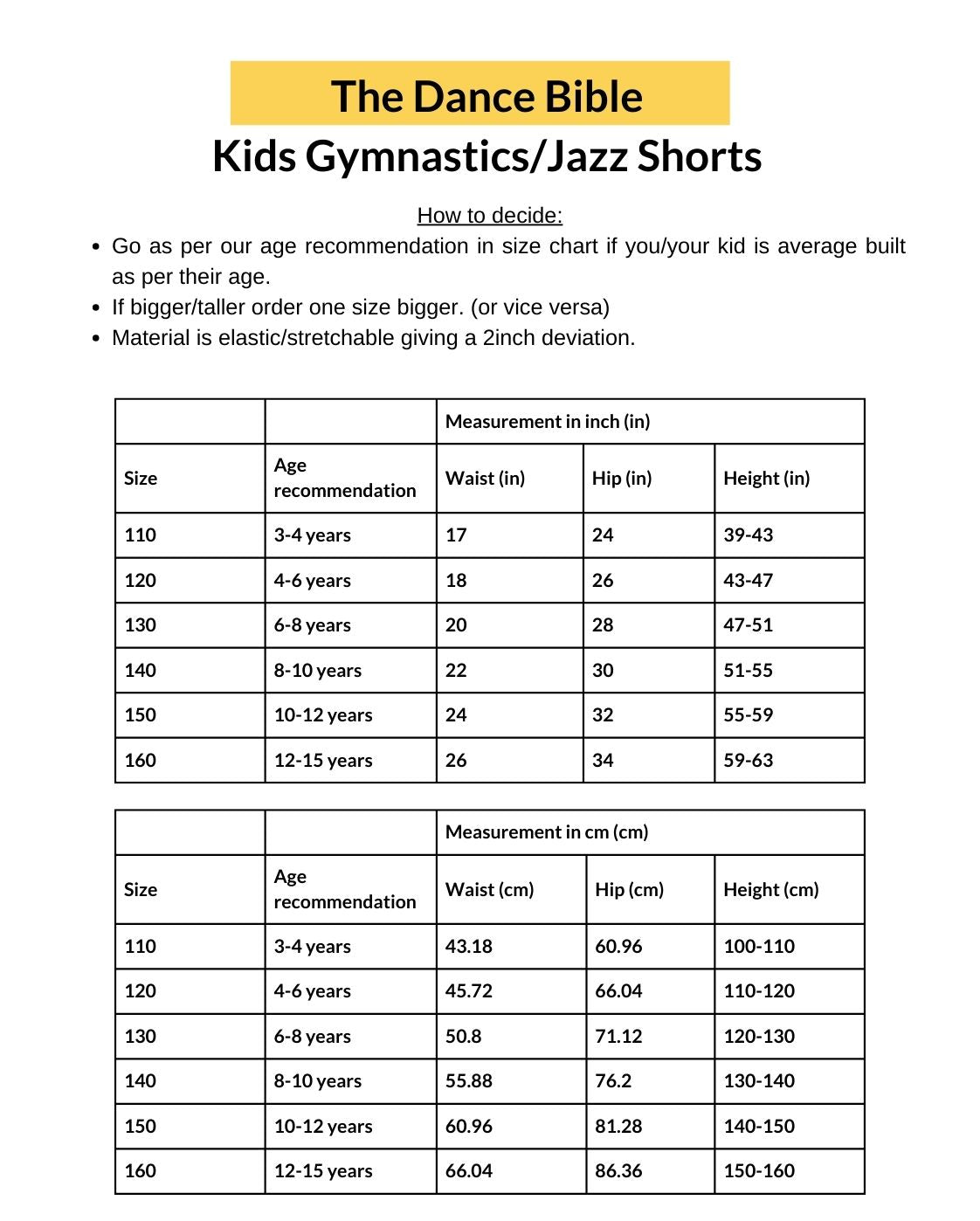 The Dance Bible
Kids Gymnastics/Jazz Shorts

How to decide:

- Go as per our age recommendation in size chart if you/your kid is average built as per their age.
- If bigger/taller order one size bigger. (or vice versa)
- Material is elastic/stretchable giving a 2inch deviation.

| | | Measurement in inch (in) | | |
|---|---|---|---|---|
| Size | Age recommendation | Waist (in) | Hip (in) | Height (in) |
| 110 | 3-4 years | 17 | 24 | 39-43 |
| 120 | 4-6 years | 18 | 26 | 43-47 |
| 130 | 6-8 years | 20 | 28 | 47-51 |
| 140 | 8-10 years | 22 | 30 | 51-55 |
| 150 | 10-12 years | 24 | 32 | 55-59 |
| 160 | 12-15 years | 26 | 34 | 59-63 |

| | | Measurement in cm (cm) | | |
|---|---|---|---|---|
| Size | Age recommendation | Waist (cm) | Hip (cm) | Height (cm) |
| 110 | 3-4 years | 43.18 | 60.96 | 100-110 |
| 120 | 4-6 years | 45.72 | 66.04 | 110-120 |
| 130 | 6-8 years | 50.8 | 71.12 | 120-130 |
| 140 | 8-10 years | 55.88 | 76.2 | 130-140 |
| 150 | 10-12 years | 60.96 | 81.28 | 140-150 |
| 160 | 12-15 years | 66.04 | 86.36 | 150-160 |